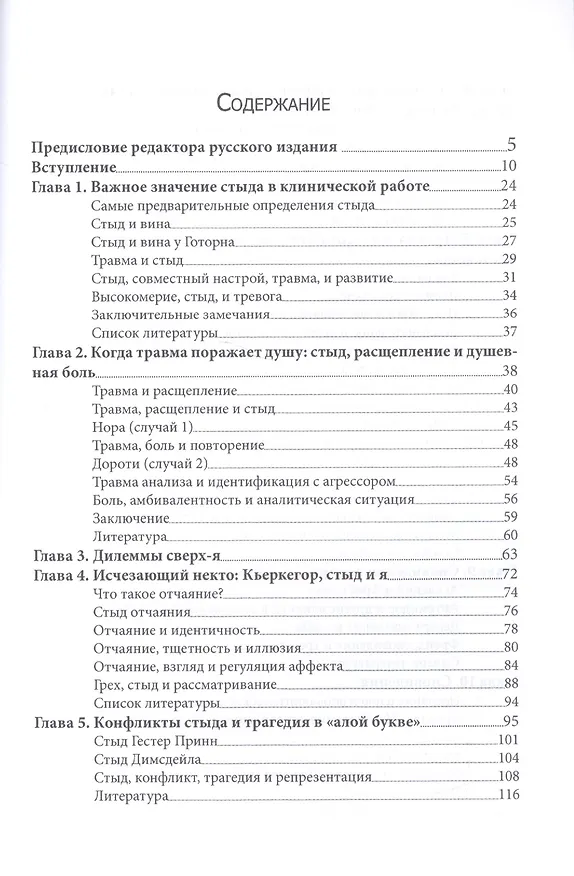 Содержание

Предисловие редактора русского издания 5
Вступление 10
Глава 1. Важное значение стыда в клинической работе 24
Самые предварительные определения стыда 24
Стыд и вина 25
Стыд и вина у Готорна 27
Травма и стыд 29
Стыд, совместный настрой, травма, и развитие 31
Высокомерие, стыд, и тревога 34
Заключительные замечания 36
Список литературы 37
Глава 2. Когда травма поражает душу: стыд, расщепление и душевная боль 38
Травма и расщепление 40
Травма, расщепление и стыд 43
Нора (случай 1) 45
Травма, боль и повторение 48
Дороти (случай 2) 48
Травма анализа и идентификация с агрессором 54
Боль, амбивалентность и аналитическая ситуация 56
Заключение 59
Литература 60
Глава 3. Дилеммы сверх-я 63
Глава 4. Исчезающий некто: Кьеркегор, стыд и я 72
Что такое отчаяние? 74
Стыд отчаяния 76
Отчаяние и идентичность 78
Отчаяние, тщетность и иллюзия 80
Отчаяние, взгляд и регуляция аффекта 84
Грех, стыд и рассматривание 88
Список литературы 94
Глава 5. Конфликты стыда и трагедия в «алой букве» 95
Стыд Гестер Принн 101
Стыд Димсдейла 104
Стыд, конфликт, трагедия и репрезентация 108
Литература 116